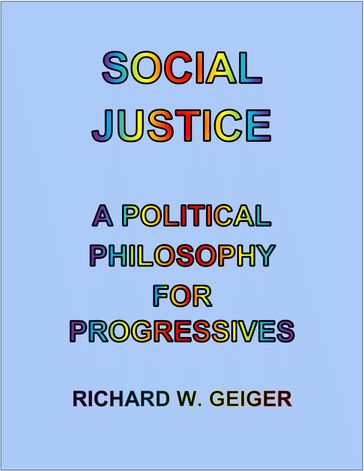 SOCIAL JUSTICE

A POLITICAL PHILOSOPHY FOR PROGRESSIVES

RICHARD W. GEIGER